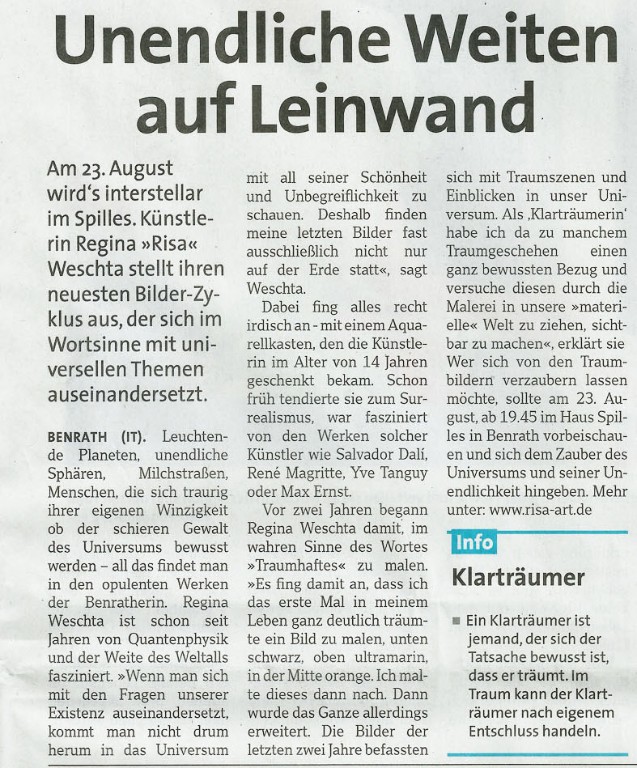 Unendliche Weiten auf Leinwand

Am 23. August wird's interstellar im Spilles. Künstlerin Regina »Risa« Weschta stellt ihren neuesten Bilder-Zyklus aus, der sich im Wortsinne mit universellen Themen auseinandersetzt.

BENRATH (IT). Leuchtende Planeten, unendliche Sphären, Milchstraßen, Menschen, die sich traurig ihrer eigenen Winzigkeit ob der schieren Gewalt des Universums bewusst werden – all das findet man in den opulenten Werken der Benratherin. Regina Weschta ist schon seit Jahren von Quantenphysik und der Weite des Weltalls fasziniert. »Wenn man sich mit den Fragen unserer Existenz auseinandersetzt, kommt man nicht drum herum in das Universum mit all seiner Schönheit und Unbegreiflichkeit zu schauen. Deshalb finden meine letzten Bilder fast ausschließlich nicht nur auf der Erde statt«, sagt Weschta.

Dabei fing alles recht irdisch an - mit einem Aquarellkasten, den die Künstlerin im Alter von 14 Jahren geschenkt bekam. Schon früh tendierte sie zum Surrealismus, war fasziniert von den Werken solcher Künstler wie Salvador Dalí, René Magritte, Yve Tanguy oder Max Ernst.

Vor zwei Jahren begann Regina Weschta damit, im wahren Sinne des Wortes »Traumhaftes« zu malen. »Es fing damit an, dass ich das erste Mal in meinem Leben ganz deutlich träumte ein Bild zu malen, unten schwarz, oben ultramarin, in der Mitte orange. Ich malte dieses dann nach. Dann wurde das Ganze allerdings erweitert. Die Bilder der letzten zwei Jahre befassten sich mit Traumszenen und Einblicken in unser Universum. Als ‚Klarträumerin' habe ich da zu manchem Traumgeschehen einen ganz bewussten Bezug und versuche diesen durch die Malerei in unsere »materielle« Welt zu ziehen, sichtbar zu machen«, erklärt sie Wer sich von den Traumbildern verzaubern lassen möchte, sollte am 23. August, ab 19.45 im Haus Spilles in Benrath vorbeischauen und sich dem Zauber des Universums und seiner Unendlichkeit hingeben. Mehr unter: www.risa-art.de

Info

Klarträumer

■ Ein Klarträumer ist jemand, der sich der Tatsache bewusst ist, dass er träumt. Im Traum kann der Klarträumer nach eigenem Entschluss handeln.